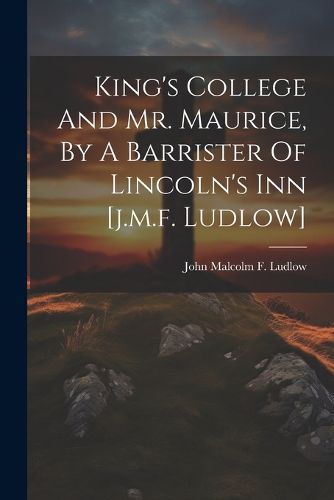 King's College And Mr. Maurice, By A Barrister Of Lincoln's Inn [j.m.f. Ludlow]

John Malcolm F. Ludlow